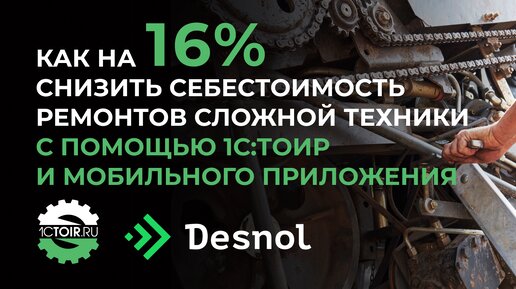 КАК НА 16%
СНИЗИТЬ СЕБЕСТОИМОСТЬ
РЕМОНТОВ СЛОЖНОЙ ТЕХНИКИ
С ПОМОЩЬЮ 1С:ТОИР
И МОБИЛЬНОГО ПРИЛОЖЕНИЯ

1CTOIR.RU

Desnol